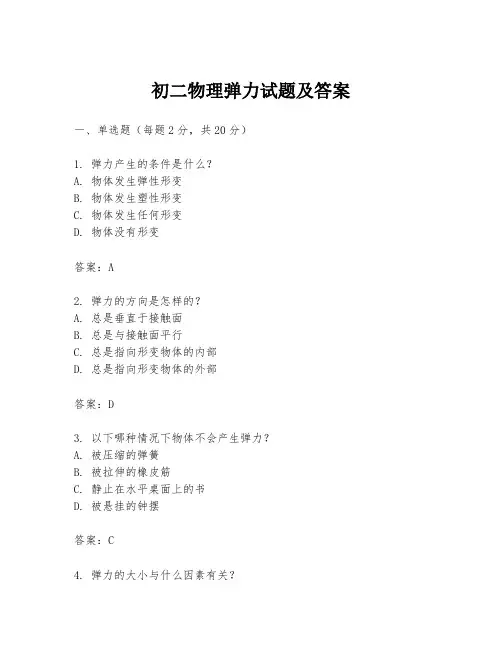 初二物理弹力试题及答案

一、单选题（每题2分，共20分）

1. 弹力产生的条件是什么？
A. 物体发生弹性形变
B. 物体发生塑性形变
C. 物体发生任何形变
D. 物体没有形变

答案：A

2. 弹力的方向是怎样的？
A. 总是垂直于接触面
B. 总是与接触面平行
C. 总是指向形变物体的内部
D. 总是指向形变物体的外部

答案：D

3. 以下哪种情况下物体不会产生弹力？
A. 被压缩的弹簧
B. 被拉伸的橡皮筋
C. 静止在水平桌面上的书
D. 被悬挂的钟摆

答案：C

4. 弹力的大小与什么因素有关？